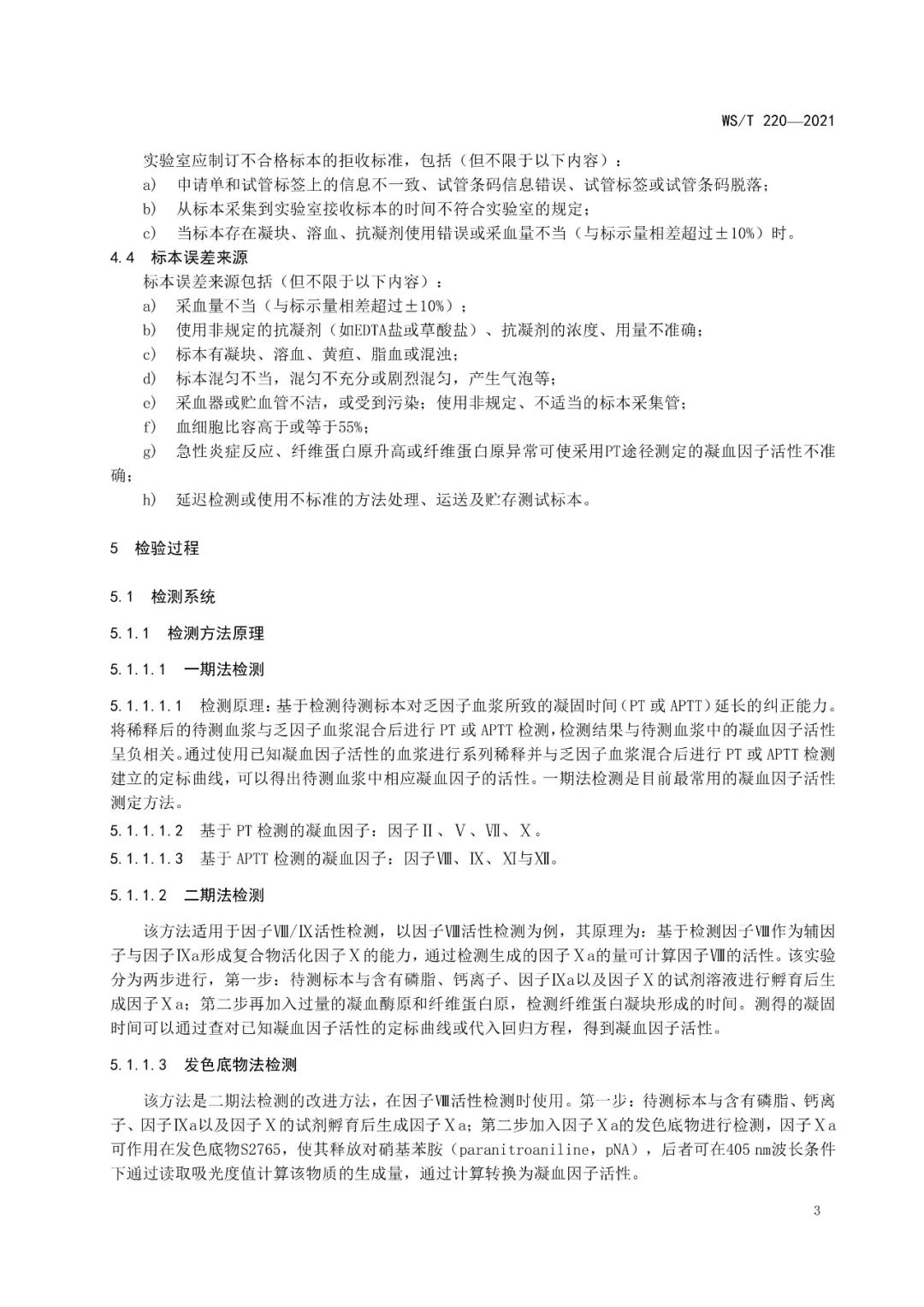 WS/T 220—2021

实验室应制订不合格标本的拒收标准，包括（但不限于以下内容）：

a) 申请单和试管标签上的信息不一致、试管条码信息错误、试管标签或试管条码脱落；

b) 从标本采集到实验室接收标本的时间不符合实验室的规定；

c) 当标本存在凝块、溶血、抗凝剂使用错误或采血量不当（与标示量相差超过±10%）时。

4.4 标本误差来源

标本误差来源包括（但不限于以下内容）：

a) 采血量不当（与标示量相差超过±10%）；

b) 使用非规定的抗凝剂（如EDTA盐或草酸盐）、抗凝剂的浓度、用量不准确；

c) 标本有凝块、溶血、黄疸、脂血或混浊；

d) 标本混匀不当，混匀不充分或剧烈混匀，产生气泡等；

e) 采血器或贮血管不洁，或受到污染；使用非规定、不适当的标本采集管；

f) 血细胞比容高于或等于55%；

g) 急性炎症反应、纤维蛋白原升高或纤维蛋白原异常可使采用PT途径测定的凝血因子活性不准确；

h) 延迟检测或使用不标准的方法处理、运送及贮存测试标本。

5 检验过程

5.1 检测系统

5.1.1 检测方法原理

5.1.1.1 一期法检测

5.1.1.1.1 检测原理：基于检测待测标本对乏因子血浆所致的凝固时间（PT 或 APTT）延长的纠正能力。将稀释后的待测血浆与乏因子血浆混合后进行 PT 或 APTT 检测，检测结果与待测血浆中的凝血因子活性呈负相关。通过使用已知凝血因子活性的血浆进行系列稀释并与乏因子血浆混合后进行 PT 或 APTT 检测建立的定标曲线，可以得出待测血浆中相应凝血因子的活性。一期法检测是目前最常用的凝血因子活性测定方法。

5.1.1.1.2 基于 PT 检测的凝血因子：因子Ⅱ、Ⅴ、Ⅶ、Ⅹ。

5.1.1.1.3 基于 APTT 检测的凝血因子：因子Ⅷ、Ⅸ、Ⅺ与Ⅻ。

5.1.1.2 二期法检测

该方法适用于因子Ⅷ/Ⅸ活性检测，以因子Ⅷ活性检测为例，其原理为：基于检测因子Ⅷ作为辅因子与因子Ⅸa形成复合物活化因子Ⅹ的能力，通过检测生成的因子Ⅹa的量可计算因子Ⅷ的活性。该实验分为两步进行，第一步：待测标本与含有磷脂、钙离子、因子Ⅸa以及因子Ⅹ的试剂溶液进行孵育后生成因子Ⅹa；第二步再加入过量的凝血酶原和纤维蛋白原，检测纤维蛋白凝块形成的时间。测得的凝固时间可以通过查对已知凝血因子活性的定标曲线或代入回归方程，得到凝血因子活性。

5.1.1.3 发色底物法检测

该方法是二期法检测的改进方法，在因子Ⅷ活性检测时使用。第一步：待测标本与含有磷脂、钙离子、因子Ⅸa以及因子Ⅹ的试剂孵育后生成因子Ⅹa；第二步加入因子Ⅹa的发色底物进行检测，因子Ⅹa可作用在发色底物S2765，使其释放对硝基苯胺（paranitroaniline，pNA），后者可在405 nm波长条件下通过读取吸光度值计算该物质的生成量，通过计算转换为凝血因子活性。

3